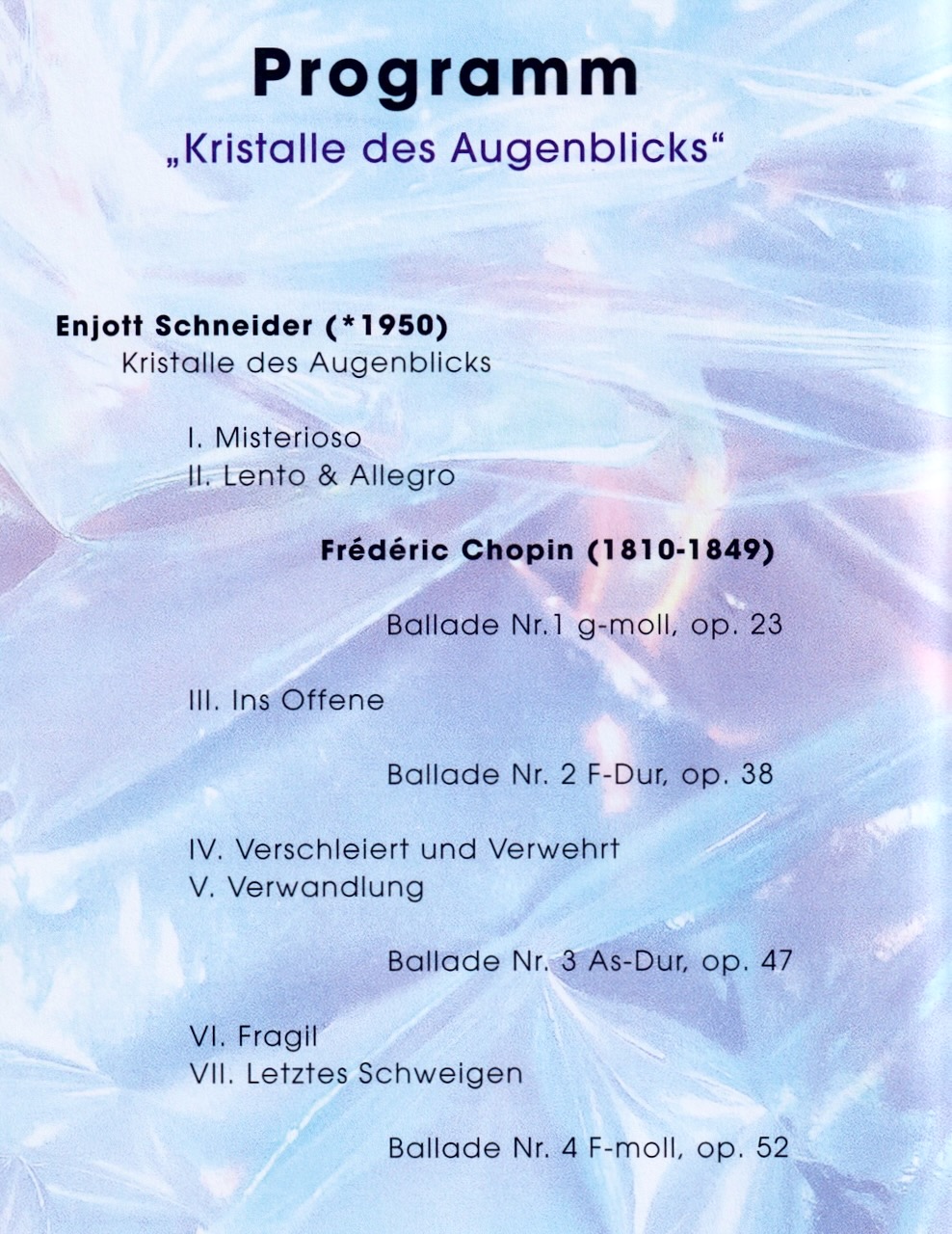 Programm
„Kristalle des Augenblicks“

Enjott Schneider (*1950)
Kristalle des Augenblicks

I. Misterioso
II. Lento & Allegro

Frédéric Chopin (1810-1849)

Ballade Nr.1 g-moll, op. 23

III. Ins Offene

Ballade Nr. 2 F-Dur, op. 38

IV. Verschleiert und Verwehrt
V. Verwandlung

Ballade Nr. 3 As-Dur, op. 47

VI. Fragil
VII. Letztes Schweigen

Ballade Nr. 4 F-moll, op. 52